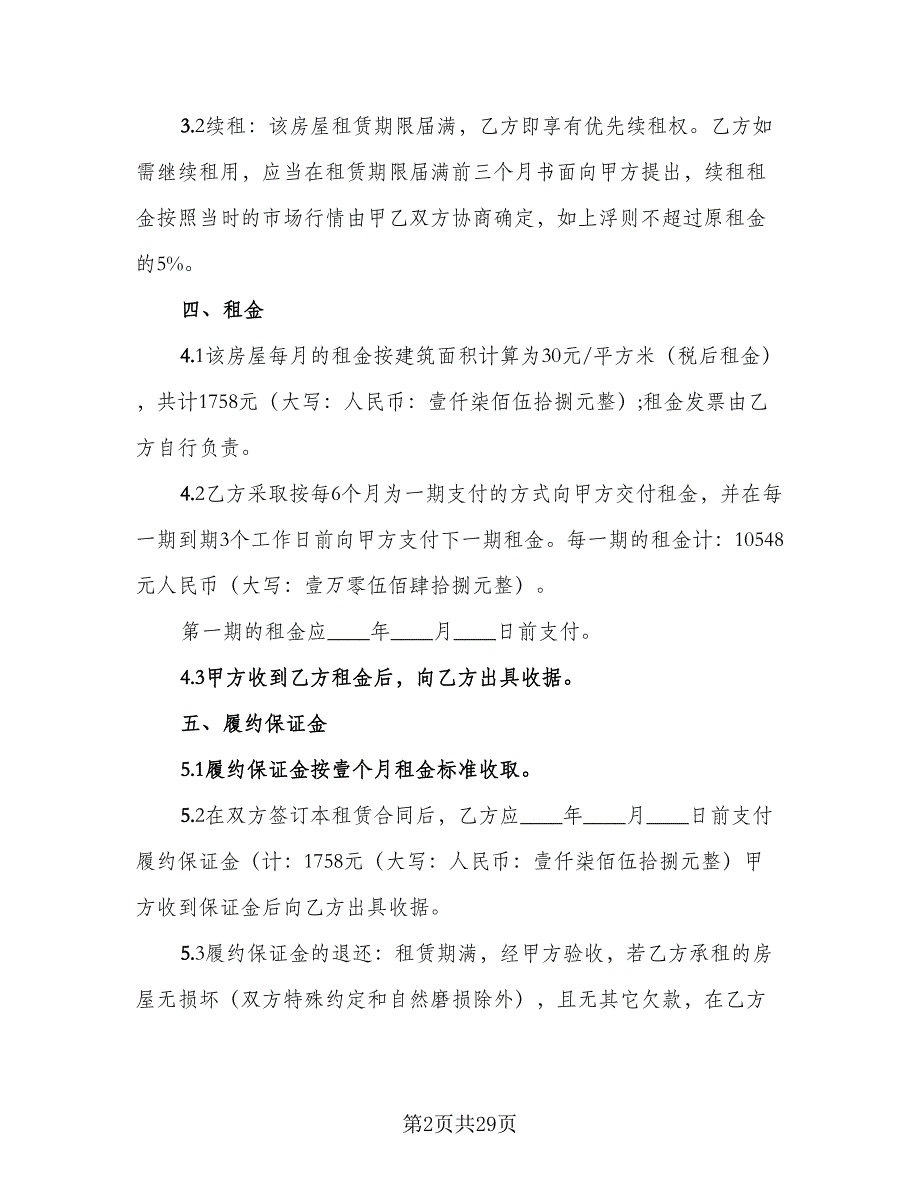 3.2续租：该房屋租赁期限届满，乙方即享有优先续租权。乙方如需继续租用，应当在租赁期限届满前三个月书面向甲方提出，续租租金按照当时的市场行情由甲乙双方协商确定，如上浮则不超过原租金的5%。

四、租金

4.1该房屋每月的租金按建筑面积计算为30元/平方米（税后租金），共计1758元（大写：人民币：壹仟柒佰伍拾捌元整）;租金发票由乙方自行负责。

4.2乙方采取按每6个月为一期支付的方式向甲方交付租金，并在每一期到期3个工作日前向甲方支付下一期租金。每一期的租金计：10548元人民币（大写：壹万零伍佰肆拾捌元整）。

第一期的租金应____年____月____日前支付。

4.3甲方收到乙方租金后，向乙方出具收据。

五、履约保证金

5.1履约保证金按壹个月租金标准收取。

5.2在双方签订本租赁合同后，乙方应____年____月____日前支付履约保证金（计：1758元（大写：人民币：壹仟柒佰伍拾捌元整）甲方收到保证金后向乙方出具收据。

5.3履约保证金的退还：租赁期满，经甲方验收，若乙方承租的房屋无损坏（双方特殊约定和自然磨损除外），且无其它欠款，在乙方

第2页共29页